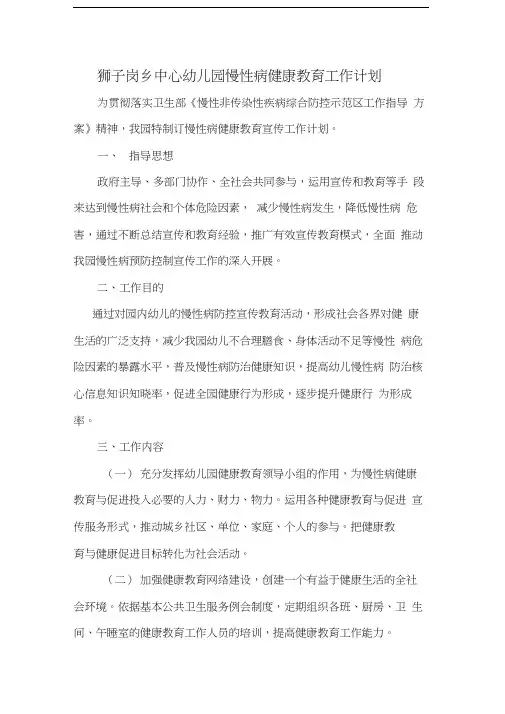 狮子岗乡中心幼儿园慢性病健康教育工作计划

为贯彻落实卫生部《慢性非传染性疾病综合防控示范区工作指导 方案》精神，我园特制订慢性病健康教育宣传工作计划。

一、 指导思想

政府主导、多部门协作、全社会共同参与，运用宣传和教育等手 段来达到慢性病社会和个体危险因素， 减少慢性病发生，降低慢性病 危害，通过不断总结宣传和教育经验，推广有效宣传教育模式，全面 推动我园慢性病预防控制宣传工作的深入开展。

二、工作目的

通过对园内幼儿的慢性病防控宣传教育活动，形成社会各界对健 康生活的广泛支持，减少我园幼儿不合理膳食、身体活动不足等慢性 病危险因素的暴露水平，普及慢性病防治健康知识，提高幼儿慢性病 防治核心信息知识知晓率，促进全园健康行为形成，逐步提升健康行 为形成率。

三、工作内容

（一） 充分发挥幼儿园健康教育领导小组的作用，为慢性病健康教育与促进投入必要的人力、财力、物力。运用各种健康教育与促进 宣传服务形式，推动城乡社区、单位、家庭、个人的参与。把健康教育与健康促进目标转化为社会活动。

（二） 加强健康教育网络建设，创建一个有益于健康生活的全社会环境。依据基本公共卫生服务例会制度，定期组织各班、厨房、卫 生间、午睡室的健康教育工作人员的培训，提高健康教育工作能力。